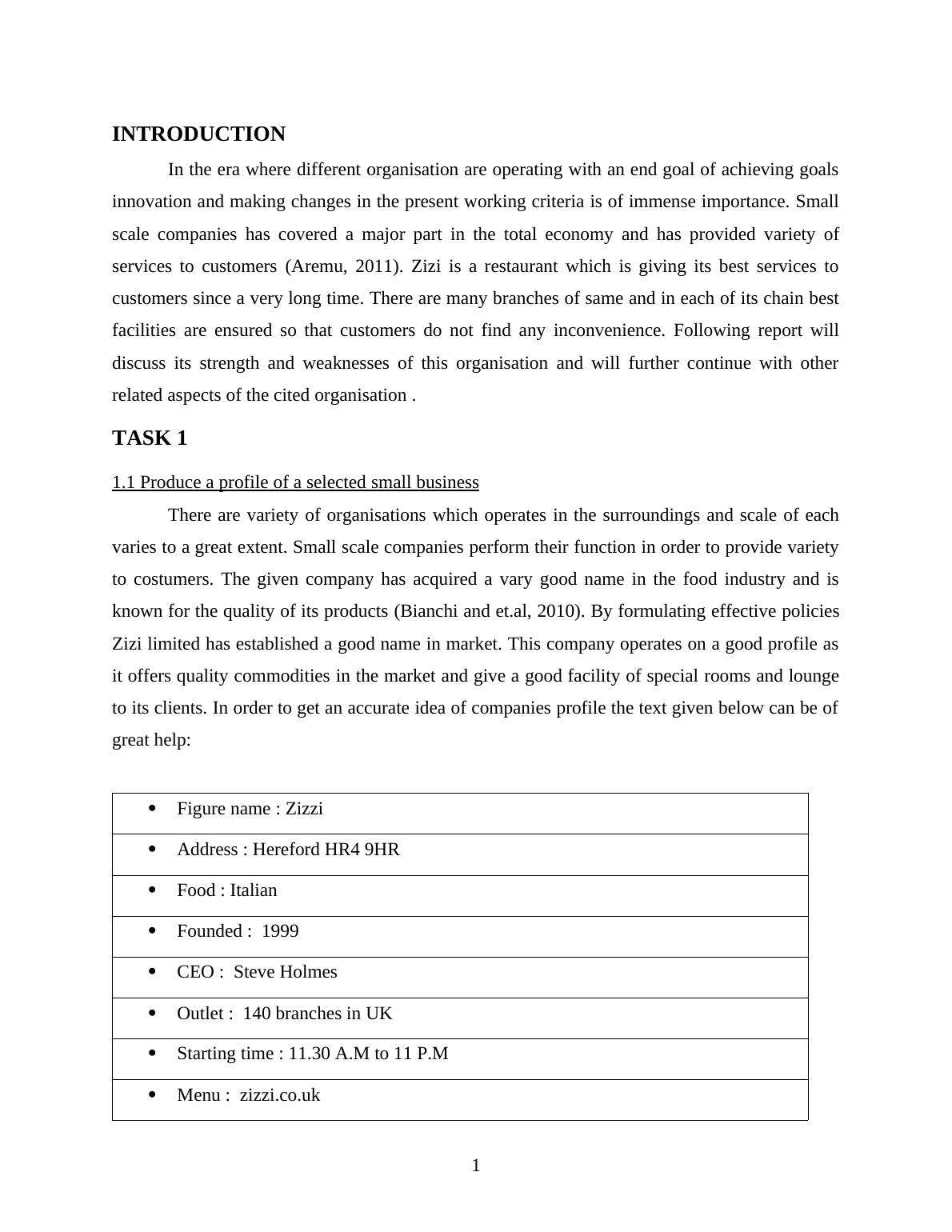 INTRODUCTION

In the era where different organisation are operating with an end goal of achieving goals innovation and making changes in the present working criteria is of immense importance. Small scale companies has covered a major part in the total economy and has provided variety of services to customers (Aremu, 2011). Zizi is a restaurant which is giving its best services to customers since a very long time. There are many branches of same and in each of its chain best facilities are ensured so that customers do not find any inconvenience. Following report will discuss its strength and weaknesses of this organisation and will further continue with other related aspects of the cited organisation .

TASK 1

1.1 Produce a profile of a selected small business

There are variety of organisations which operates in the surroundings and scale of each varies to a great extent. Small scale companies perform their function in order to provide variety to costumers. The given company has acquired a vary good name in the food industry and is known for the quality of its products (Bianchi and et.al, 2010). By formulating effective policies Zizi limited has established a good name in market. This company operates on a good profile as it offers quality commodities in the market and give a good facility of special rooms and lounge to its clients. In order to get an accurate idea of companies profile the text given below can be of great help:

| • Figure name : Zizzi |
|---|
| • Address : Hereford HR4 9HR |
| • Food : Italian |
| • Founded : 1999 |
| • CEO : Steve Holmes |
| • Outlet : 140 branches in UK |
| • Starting time : 11.30 A.M to 11 P.M |
| • Menu : zizzi.co.uk |

1